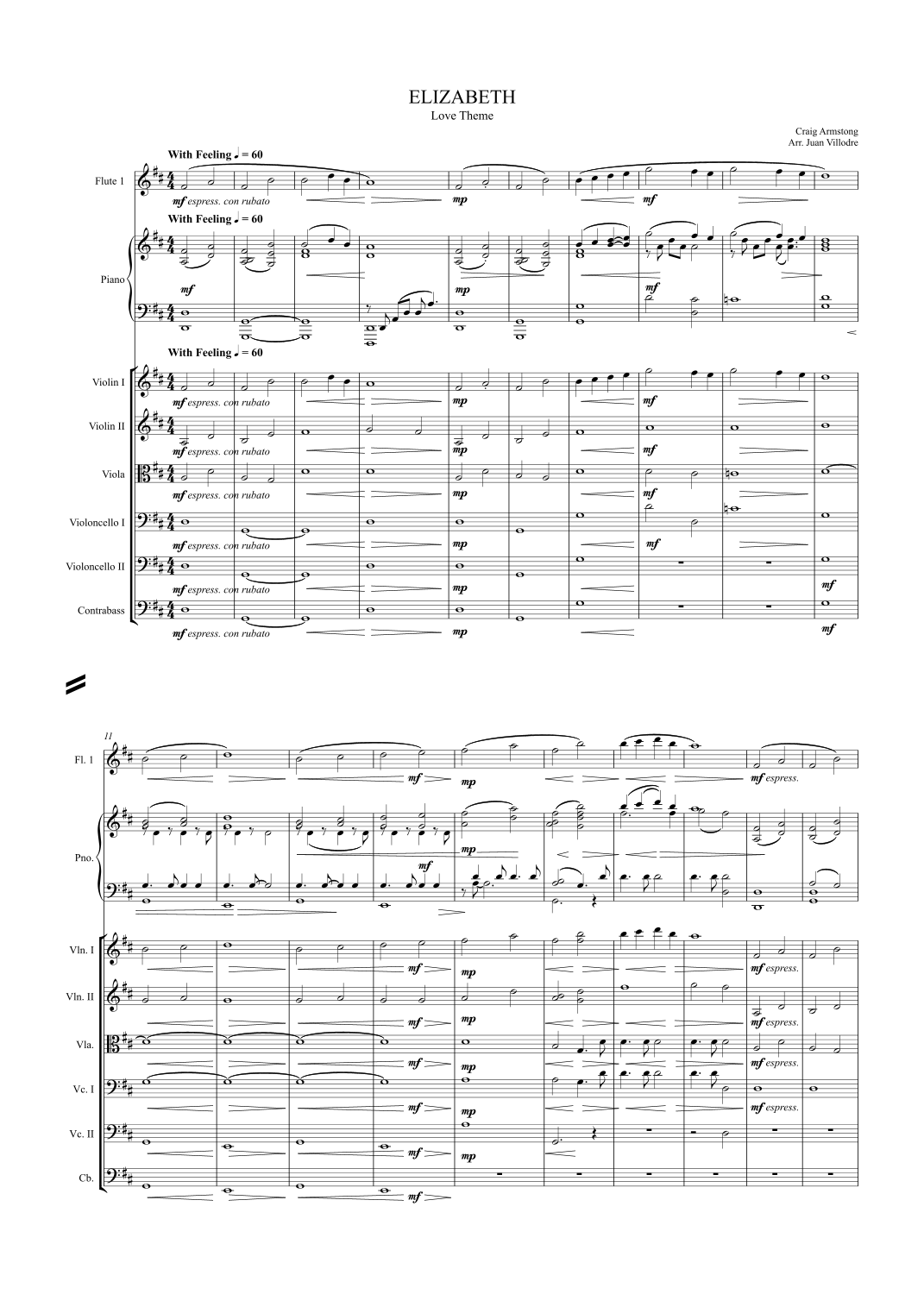 ELIZABETH
Love Theme

Craig Armstong
Arr. Juan Villodre

With Feeling ♩ = 60

Flute 1

mf espress. con rubato

mp

mf

With Feeling ♩ = 60

Piano

mf

mp

mf

With Feeling ♩ = 60

Violin I

mf espress. con rubato

mp

mf

Violin II

mf espress. con rubato

mp

mf

Viola

mf espress. con rubato

mp

mf

Violoncello I

mf espress. con rubato

mp

mf

Violoncello II

mf espress. con rubato

mp

mf

Contrabass

mf espress. con rubato

mp

mf

11

Fl. 1

mf

mp

mf espress.

Pno.

mp

mf

Vln. I

mf

mp

mf espress.

Vln. II

mf

mp

mf espress.

Vla.

mf

mp

mf espress.

Vc. I

mf

mp

mf espress.

Vc. II

mf

mp

Cb.

mf